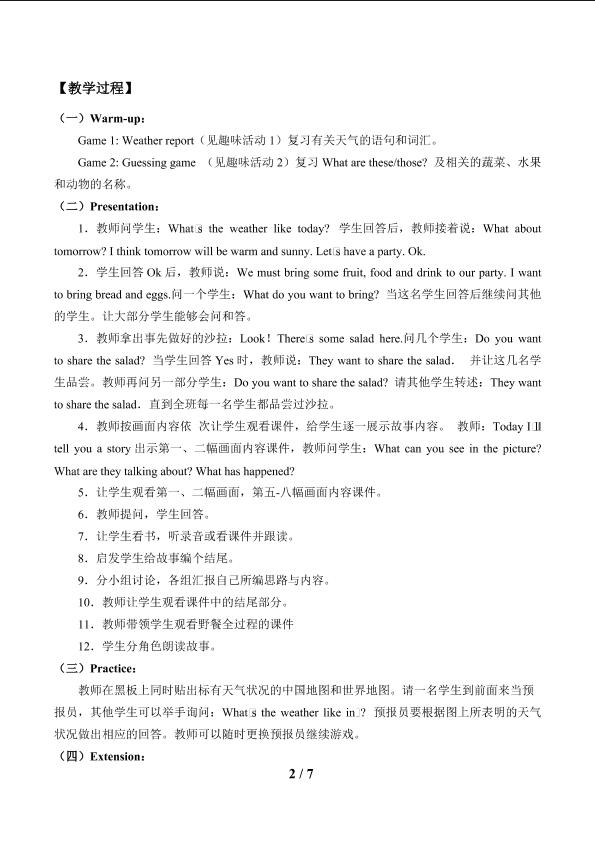 【教学过程】

（一）Warm-up：

Game 1: Weather report（见趣味活动 1）复习有关天气的语句和词汇。

Game 2: Guessing game （见趣味活动 2）复习 What are these/those? 及相关的蔬菜、水果和动物的名称。

（二）Presentation：

1．教师问学生：What□s the weather like today? 学生回答后，教师接着说：What about tomorrow? I think tomorrow will be warm and sunny. Let□s have a party. Ok.

2．学生回答 Ok 后，教师说：We must bring some fruit, food and drink to our party. I want to bring bread and eggs.问一个学生：What do you want to bring? 当这名学生回答后继续问其他的学生。让大部分学生能够会问和答。

3．教师拿出事先做好的沙拉：Look！There□s some salad here.问几个学生：Do you want to share the salad? 当学生回答 Yes 时，教师说：They want to share the salad. 并让这几名学生品尝。教师再问另一部分学生：Do you want to share the salad? 请其他学生转述：They want to share the salad．直到全班每一名学生都品尝过沙拉。

4．教师按画面内容依 次让学生观看课件，给学生逐一展示故事内容。 教师：Today I□ll tell you a story 出示第一、二幅画面内容课件，教师问学生：What can you see in the picture? What are they talking about? What has happened?

5．让学生观看第一、二幅画面，第五-八幅画面内容课件。

6．教师提问，学生回答。

7．让学生看书，听录音或看课件并跟读。

8．启发学生给故事编个结尾。

9．分小组讨论，各组汇报自己所编思路与内容。

10．教师让学生观看课件中的结尾部分。

11．教师带领学生观看野餐全过程的课件

12．学生分角色朗读故事。

（三）Practice：

教师在黑板上同时贴出标有天气状况的中国地图和世界地图。请一名学生到前面来当预报员，其他学生可以举手询问：What□s the weather like in□? 预报员要根据图上所表明的天气状况做出相应的回答。教师可以随时更换预报员继续游戏。

（四）Extension：

2 / 7